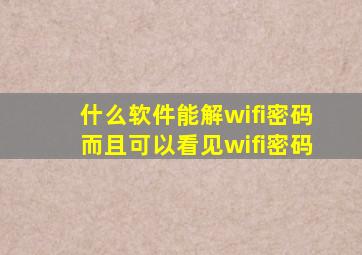 什么软件能解wifi密码
而且可以看见wifi密码